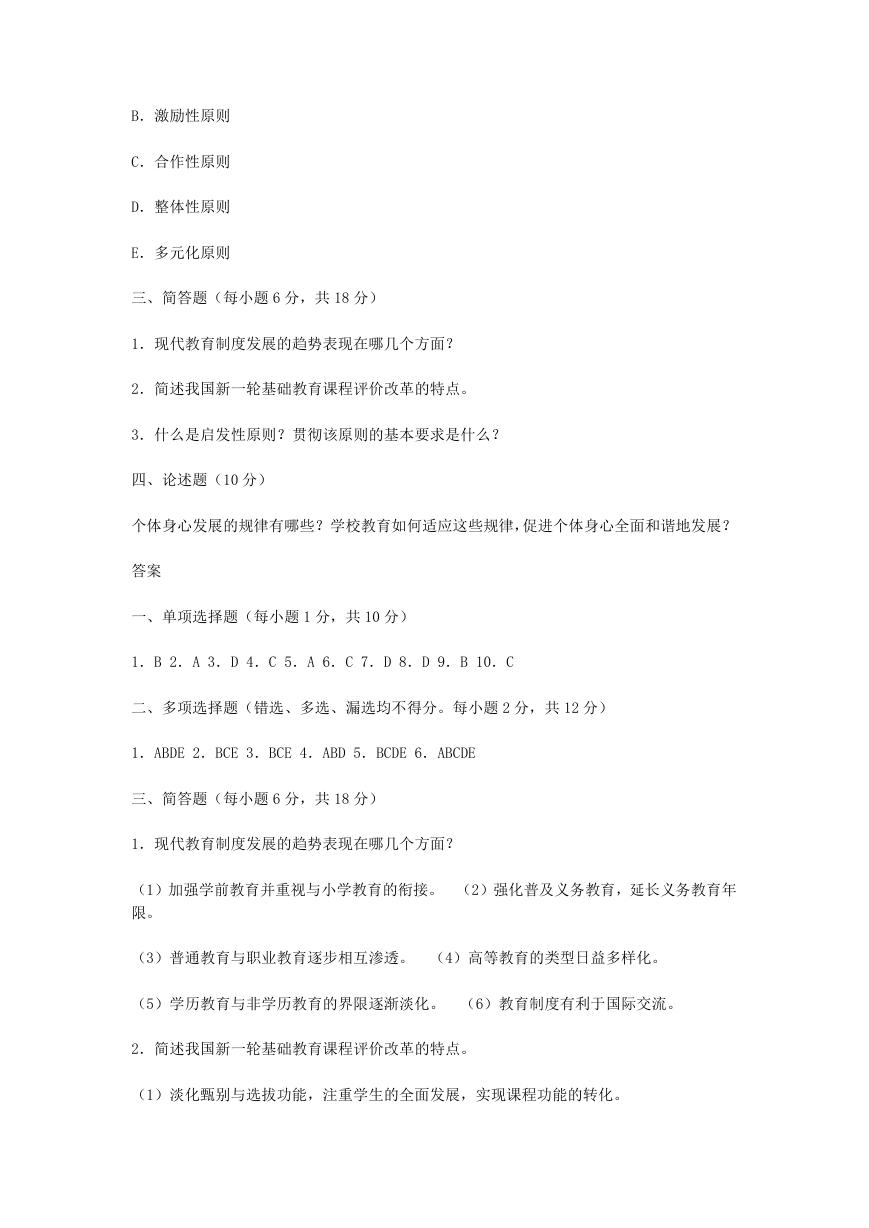 B. 激励性原则

C. 合作性原则

D. 整体性原则

E. 多元化原则

三、简答题（每小题 6 分，共 18 分）

1. 现代教育制度发展的趋势表现在哪几个方面？

2. 简述我国新一轮基础教育课程评价改革的特点。

3. 什么是启发性原则？贯彻该原则的基本要求是什么？

四、论述题（10 分）

个体身心发展的规律有哪些？学校教育如何适应这些规律，促进个体身心全面和谐地发展？

答案

一、单项选择题（每小题 1 分，共 10 分）

1. B 2. A 3. D 4. C 5. A 6. C 7. D 8. D 9. B 10. C

二、多项选择题（错选、多选、漏选均不得分。每小题 2 分，共 12 分）

1. ABDE 2. BCE 3. BCE 4. ABD 5. BCDE 6. ABCDE

三、简答题（每小题 6 分，共 18 分）

1. 现代教育制度发展的趋势表现在哪几个方面？

（1）加强学前教育并重视与小学教育的衔接。 （2）强化普及义务教育，延长义务教育年限。

（3）普通教育与职业教育逐步相互渗透。 （4）高等教育的类型日益多样化。

（5）学历教育与非学历教育的界限逐渐淡化。 （6）教育制度有利于国际交流。

2. 简述我国新一轮基础教育课程评价改革的特点。

（1）淡化甄别与选拔功能，注重学生的全面发展，实现课程功能的转化。